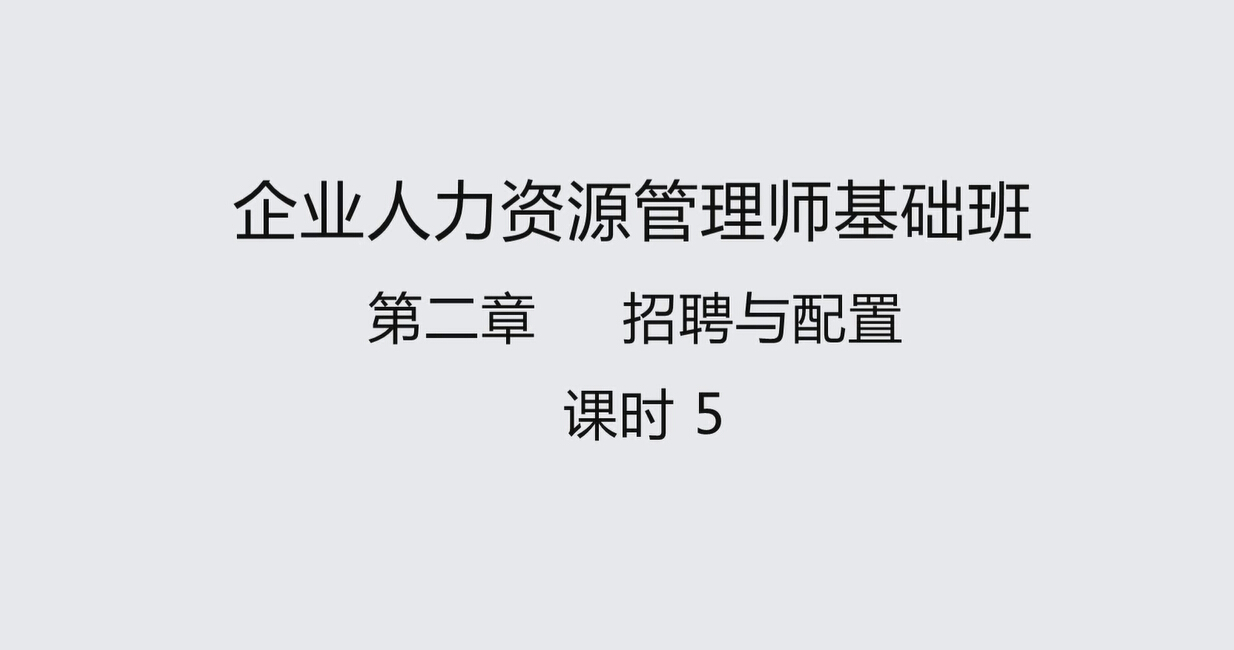 企业人力资源管理师基础班

第二章　　招聘与配置

课时 5